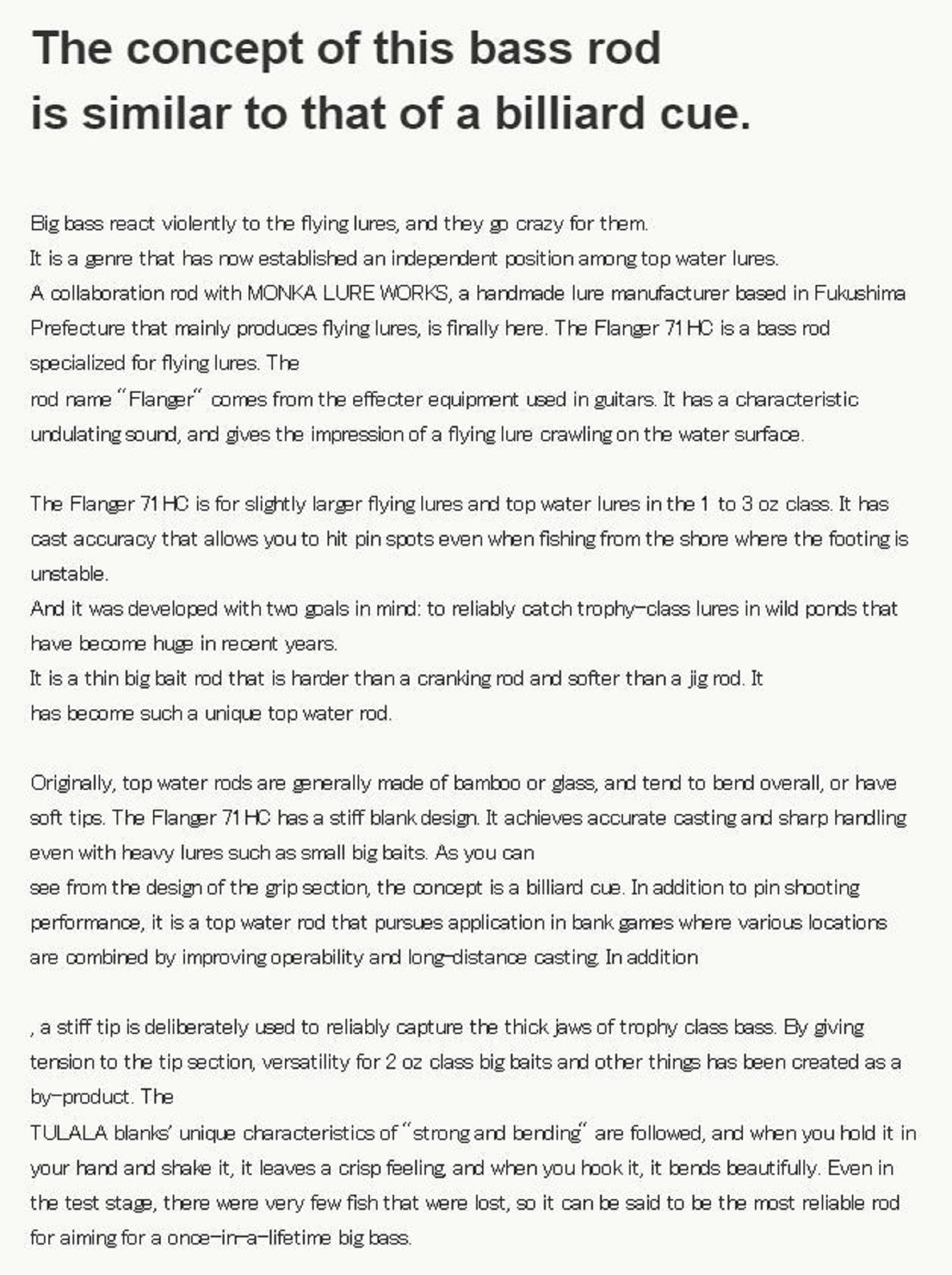 The concept of this bass rod is similar to that of a billiard cue.

Big bass react violently to the flying lures, and they go crazy for them.
It is a genre that has now established an independent position among top water lures.
A collaboration rod with MONKA LURE WORKS, a handmade lure manufacturer based in Fukushima Prefecture that mainly produces flying lures, is finally here. The Flanger 71HC is a bass rod specialized for flying lures. The
rod name "Flanger" comes from the effecter equipment used in guitars. It has a characteristic undulating sound, and gives the impression of a flying lure crawling on the water surface.

The Flanger 71HC is for slightly larger flying lures and top water lures in the 1 to 3 oz class. It has cast accuracy that allows you to hit pin spots even when fishing from the shore where the footing is unstable.
And it was developed with two goals in mind: to reliably catch trophy-class lures in wild ponds that have become huge in recent years.
It is a thin big bait rod that is harder than a cranking rod and softer than a jig rod. It
has become such a unique top water rod.

Originally, top water rods are generally made of bamboo or glass, and tend to bend overall, or have soft tips. The Flanger 71HC has a stiff blank design. It achieves accurate casting and sharp handling even with heavy lures such as small big baits. As you can
see from the design of the grip section, the concept is a billiard cue. In addition to pin shooting performance, it is a top water rod that pursues application in bank games where various locations are combined by improving operability and long-distance casting. In addition

, a stiff tip is deliberately used to reliably capture the thick jaws of trophy class bass. By giving tension to the tip section, versatility for 2 oz class big baits and other things has been created as a by-product. The
TULALA blanks' unique characteristics of "strong and bending" are followed, and when you hold it in your hand and shake it, it leaves a crisp feeling, and when you hook it, it bends beautifully. Even in the test stage, there were very few fish that were lost, so it can be said to be the most reliable rod for aiming for a once-in-a-lifetime big bass.